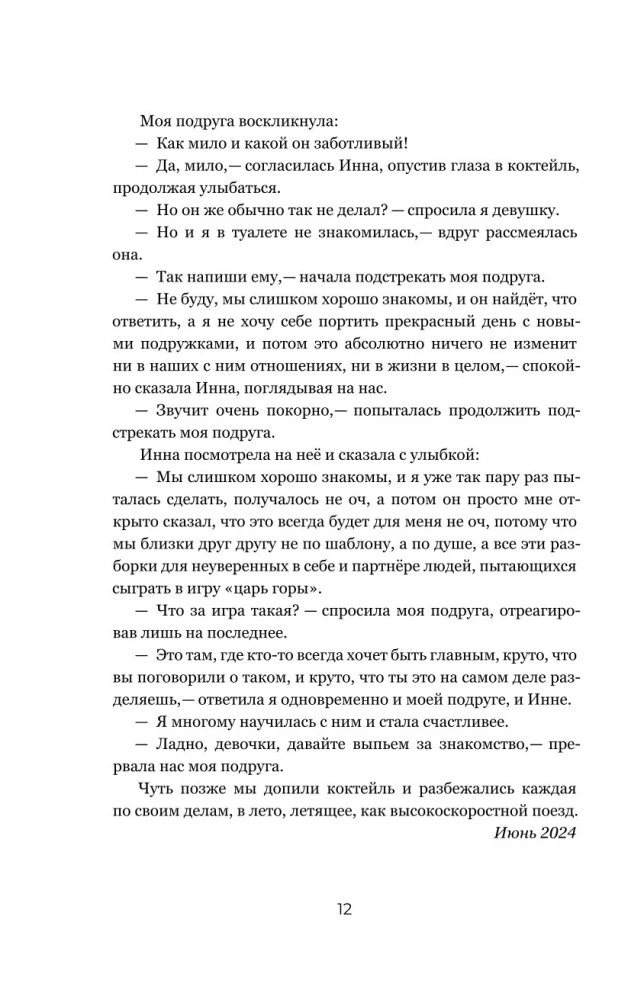 Моя подруга воскликнула:

— Как мило и какой он заботливый!

— Да, мило,— согласилась Инна, опустив глаза в коктейль, продолжая улыбаться.

— Но он же обычно так не делал? — спросила я девушку.

— Но и я в туалете не знакомилась,— вдруг рассмеялась она.

— Так напиши ему,— начала подстрекать моя подруга.

— Не буду, мы слишком хорошо знакомы, и он найдёт, что ответить, а я не хочу себе портить прекрасный день с новыми подружками, и потом это абсолютно ничего не изменит ни в наших с ним отношениях, ни в жизни в целом,— спокойно сказала Инна, поглядывая на нас.

— Звучит очень покорно,— попыталась продолжить подстрекать моя подруга.

Инна посмотрела на неё и сказала с улыбкой:

— Мы слишком хорошо знакомы, и я уже так пару раз пыталась сделать, получалось не оч, а потом он просто мне открыто сказал, что это всегда будет для меня не оч, потому что мы близки друг другу не по шаблону, а по душе, а все эти разборки для неуверенных в себе и партнёре людей, пытающихся сыграть в игру «царь горы».

— Что за игра такая? — спросила моя подруга, отреагировав лишь на последнее.

— Это там, где кто-то всегда хочет быть главным, круто, что вы поговорили о таком, и круто, что ты это на самом деле разделяешь,— ответила я одновременно и моей подруге, и Инне.

— Я многому научилась с ним и стала счастливее.

— Ладно, девочки, давайте выпьем за знакомство,— прервала нас моя подруга.

Чуть позже мы допили коктейль и разбежались каждая по своим делам, в лето, летящее, как высокоскоростной поезд.

Июнь 2024

12